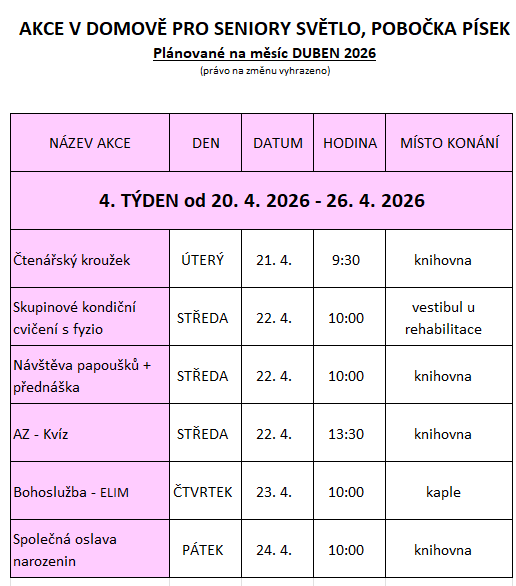 AKCE V DOMOVĚ PRO SENIORY SVĚTLO, POBOČKA PÍSEK

Plánované na měsíc DUBEN 2026

(právo na změnu vyhrazeno)

| NÁZEV AKCE | DEN | DATUM | HODINA | MÍSTO KONÁNÍ |
|---|---|---|---|---|
| 4. TÝDEN od 20. 4. 2026 - 26. 4. 2026 | | | | |
| Čtenářský kroužek | ÚTERÝ | 21. 4. | 9:30 | knihovna |
| Skupinové kondiční cvičení s fyzio | STŘEDA | 22. 4. | 10:00 | vestibul u rehabilitace |
| Návštěva papoušků + přednáška | STŘEDA | 22. 4. | 10:00 | knihovna |
| AZ - Kvíz | STŘEDA | 22. 4. | 13:30 | knihovna |
| Bohoslužba - ELIM | ČTVRTEK | 23. 4. | 10:00 | kaple |
| Společná oslava narozenin | PÁTEK | 24. 4. | 10:00 | knihovna |